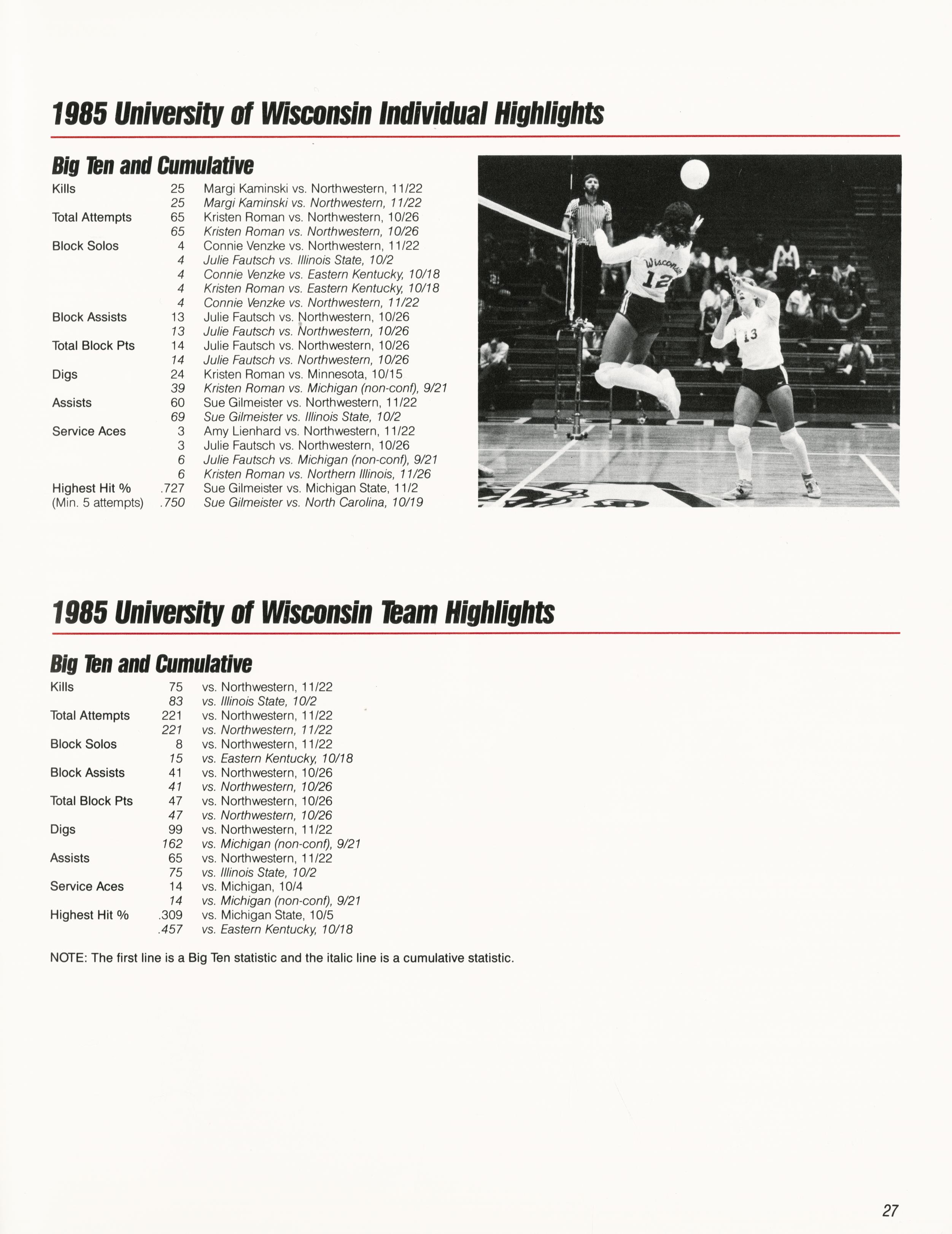 1985 University of Wisconsin Individual Highlights

Big Ten and Cumulative

| | | |
|---|---|---|
| Kills | 25 | Margi Kaminski vs. Northwestern, 11/22 |
| | 25 | Margi Kaminski vs. Northwestern, 11/22 |
| Total Attempts | 65 | Kristen Roman vs. Northwestern, 10/26 |
| | 65 | Kristen Roman vs. Northwestern, 10/26 |
| Block Solos | 4 | Connie Venzke vs. Northwestern, 11/22 |
| | 4 | Julie Fautsch vs. Illinois State, 10/2 |
| | 4 | Connie Venzke vs. Eastern Kentucky, 10/18 |
| | 4 | Kristen Roman vs. Eastern Kentucky, 10/18 |
| | 4 | Connie Venzke vs. Northwestern, 11/22 |
| Block Assists | 13 | Julie Fautsch vs. Northwestern, 10/26 |
| | 13 | Julie Fautsch vs. Northwestern, 10/26 |
| Total Block Pts | 14 | Julie Fautsch vs. Northwestern, 10/26 |
| | 14 | Julie Fautsch vs. Northwestern, 10/26 |
| Digs | 24 | Kristen Roman vs. Minnesota, 10/15 |
| | 39 | Kristen Roman vs. Michigan (non-conf), 9/21 |
| Assists | 60 | Sue Gilmeister vs. Northwestern, 11/22 |
| | 69 | Sue Gilmeister vs. Illinois State, 10/2 |
| Service Aces | 3 | Amy Lienhard vs. Northwestern, 11/22 |
| | 3 | Julie Fautsch vs. Northwestern, 10/26 |
| | 6 | Julie Fautsch vs. Michigan (non-conf), 9/21 |
| | 6 | Kristen Roman vs. Northern Illinois, 11/26 |
| Highest Hit % | .727 | Sue Gilmeister vs. Michigan State, 11/2 |
| (Min. 5 attempts) | .750 | Sue Gilmeister vs. North Carolina, 10/19 |

Wisconsin 12
13

1985 University of Wisconsin Team Highlights

Big Ten and Cumulative

| | | |
|---|---|---|
| Kills | 75 | vs. Northwestern, 11/22 |
| | 83 | vs. Illinois State, 10/2 |
| Total Attempts | 221 | vs. Northwestern, 11/22 |
| | 221 | vs. Northwestern, 11/22 |
| Block Solos | 8 | vs. Northwestern, 11/22 |
| | 15 | vs. Eastern Kentucky, 10/18 |
| Block Assists | 41 | vs. Northwestern, 10/26 |
| | 41 | vs. Northwestern, 10/26 |
| Total Block Pts | 47 | vs. Northwestern, 10/26 |
| | 47 | vs. Northwestern, 10/26 |
| Digs | 99 | vs. Northwestern, 11/22 |
| | 162 | vs. Michigan (non-conf), 9/21 |
| Assists | 65 | vs. Northwestern, 11/22 |
| | 75 | vs. Illinois State, 10/2 |
| Service Aces | 14 | vs. Michigan, 10/4 |
| | 14 | vs. Michigan (non-conf), 9/21 |
| Highest Hit % | .309 | vs. Michigan State, 10/5 |
| | .457 | vs. Eastern Kentucky, 10/18 |

NOTE: The first line is a Big Ten statistic and the italic line is a cumulative statistic.

27